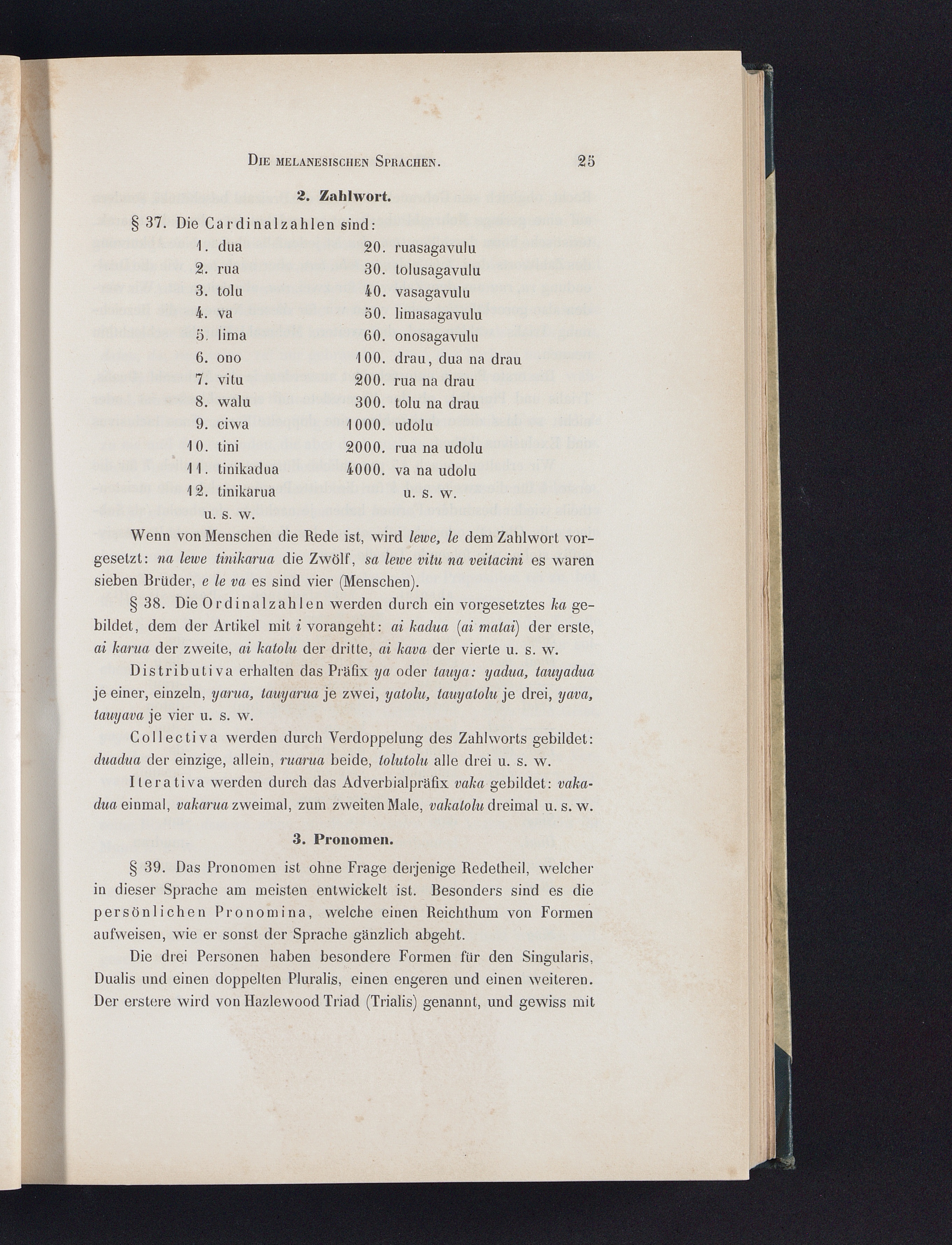 Die melanesischen Sprachen. 25

2. Zahlwort.

§ 37. Die Cardinalzahlen sind:

1. dua
2. rua
3. tolu
4. va
5. lima
6. ono
7. vitu
8. walu
9. ciwa
10. tini
11. tinikadua
12. tinikarua
u. s. w.

20. ruasagavulu
30. tolusagavulu
40. vasagavulu
50. limasagavulu
60. onosagavulu
100. drau, dua na drau
200. rua na drau
300. tolu na drau
1000. udolu
2000. rua na udolu
4000. va na udolu
u. s. w.

Wenn von Menschen die Rede ist, wird lewe, le dem Zahlwort vorgesetzt: na lewe tinikarua die Zwölf, sa lewe vitu na veitacini es waren sieben Brüder, e le va es sind vier (Menschen).

§ 38. Die Ordinalzahlen werden durch ein vorgesetztes ka gebildet, dem der Artikel mit i vorangeht: ai kadua (ai matai) der erste, ai karua der zweite, ai katolu der dritte, ai kava der vierte u. s. w.

Distributiva erhalten das Präfix ya oder tauya: yadua, tauyadua je einer, einzeln, yarua, tauyarua je zwei, yatolu, tauyatolu je drei, yava, tauyava je vier u. s. w.

Collectiva werden durch Verdoppelung des Zahlworts gebildet: duadua der einzige, allein, ruarua beide, tolutolu alle drei u. s. w.

Iterativa werden durch das Adverbialpräfix vaka gebildet: vakadua einmal, vakarua zweimal, zum zweiten Male, vakatolu dreimal u. s. w.

3. Pronomen.

§ 39. Das Pronomen ist ohne Frage derjenige Redetheil, welcher in dieser Sprache am meisten entwickelt ist. Besonders sind es die persönlichen Pronomina, welche einen Reichthum von Formen aufweisen, wie er sonst der Sprache gänzlich abgeht.

Die drei Personen haben besondere Formen für den Singularis, Dualis und einen doppelten Pluralis, einen engeren und einen weiteren. Der erstere wird von Hazlewood Triad (Trialis) genannt, und gewiss mit